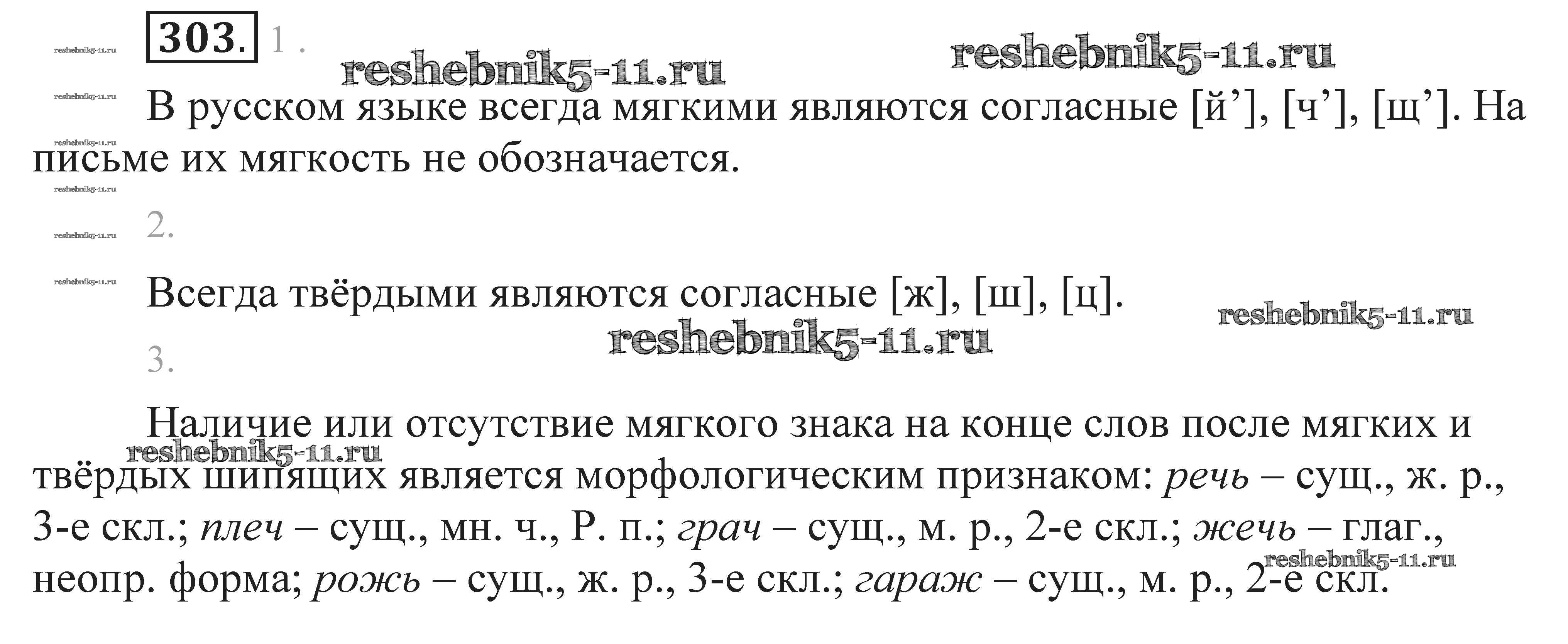 303. 1 .

В русском языке всегда мягкими являются согласные [й'], [ч'], [щ']. На письме их мягкость не обозначается.

2.

Всегда твёрдыми являются согласные [ж], [ш], [ц].

3.

Наличие или отсутствие мягкого знака на конце слов после мягких и твёрдых шипящих является морфологическим признаком: речь – сущ., ж. р., 3-е скл.; плеч – сущ., мн. ч., Р. п.; грач – сущ., м. р., 2-е скл.; жечь – глаг., неопр. форма; рожь – сущ., ж. р., 3-е скл.; гараж – сущ., м. р., 2-е скл.

reshebnik5-11.ru